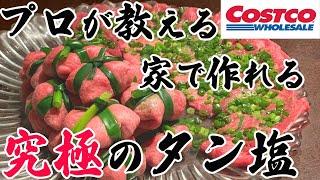 プロが教える

COSTCO
WHOLESALE

家で作れる

究極のタン塩